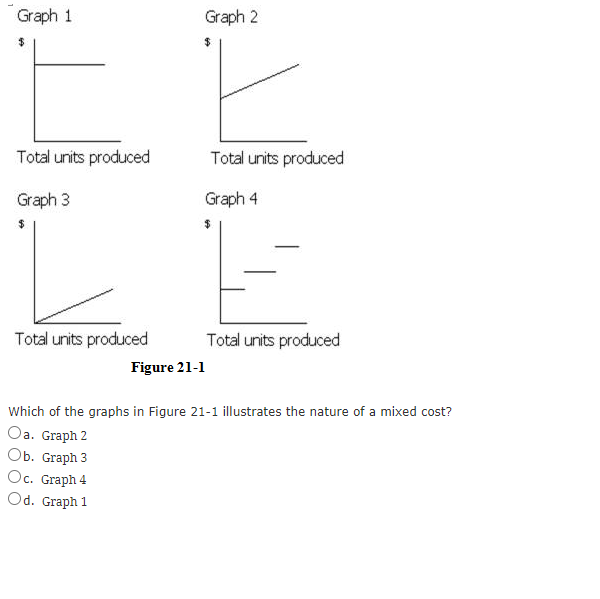 Graph 1

$

Total units produced

Graph 2

$

Total units produced

Graph 3

$

Total units produced

Graph 4

$

Total units produced

Figure 21-1

Which of the graphs in Figure 21-1 illustrates the nature of a mixed cost?

a. Graph 2

b. Graph 3

c. Graph 4

d. Graph 1